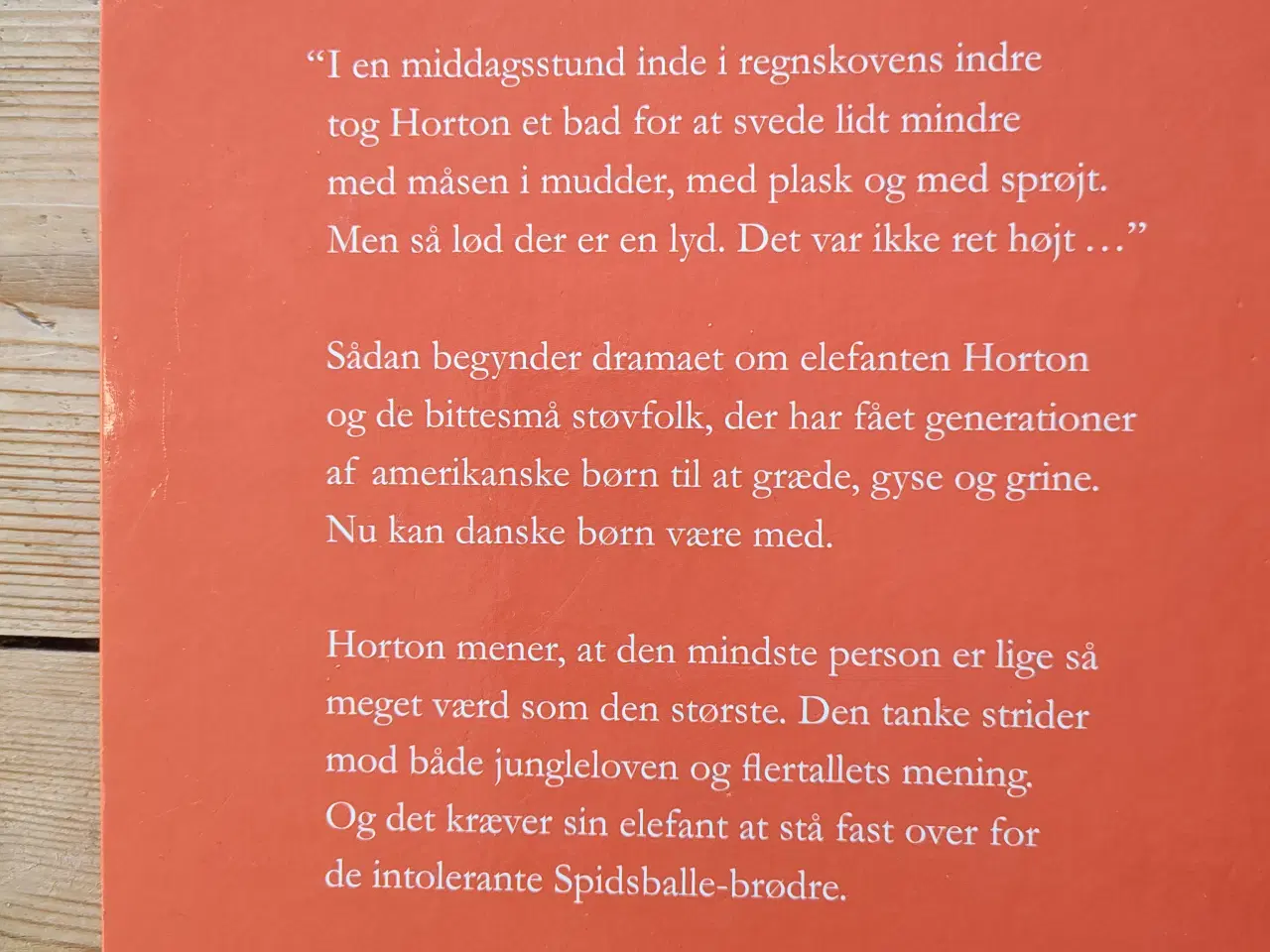 “I en middagsstund inde i regnskovens indre
tog Horton et bad for at svede lidt mindre
med måsen i mudder, med plask og med sprøjt.
Men så lød der er en lyd. Det var ikke ret højt …”

Sådan begynder dramaet om elefanten Horton og de bittesmå støvfolk, der har fået generationer af amerikanske børn til at græde, gyse og grine. Nu kan danske børn være med.

Horton mener, at den mindste person er lige så meget værd som den største. Den tanke strider mod både jungleloven og flertallets mening. Og det kræver sin elefant at stå fast over for de intolerante Spidsballe-brødre.